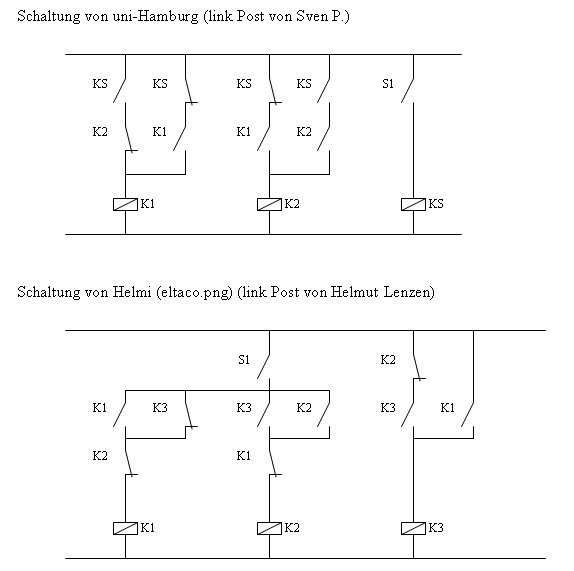 Schaltung von uni-Hamburg (link Post von Sven P.)

KS KS KS KS S1

K2 K1 K1 K2

K1 K2 KS

Schaltung von Helmi (eltaco.png) (link Post von Helmut Lenzen)

S1 K2

K1 K3 K3 K2 K3 K1

K2 K1

K1 K2 K3